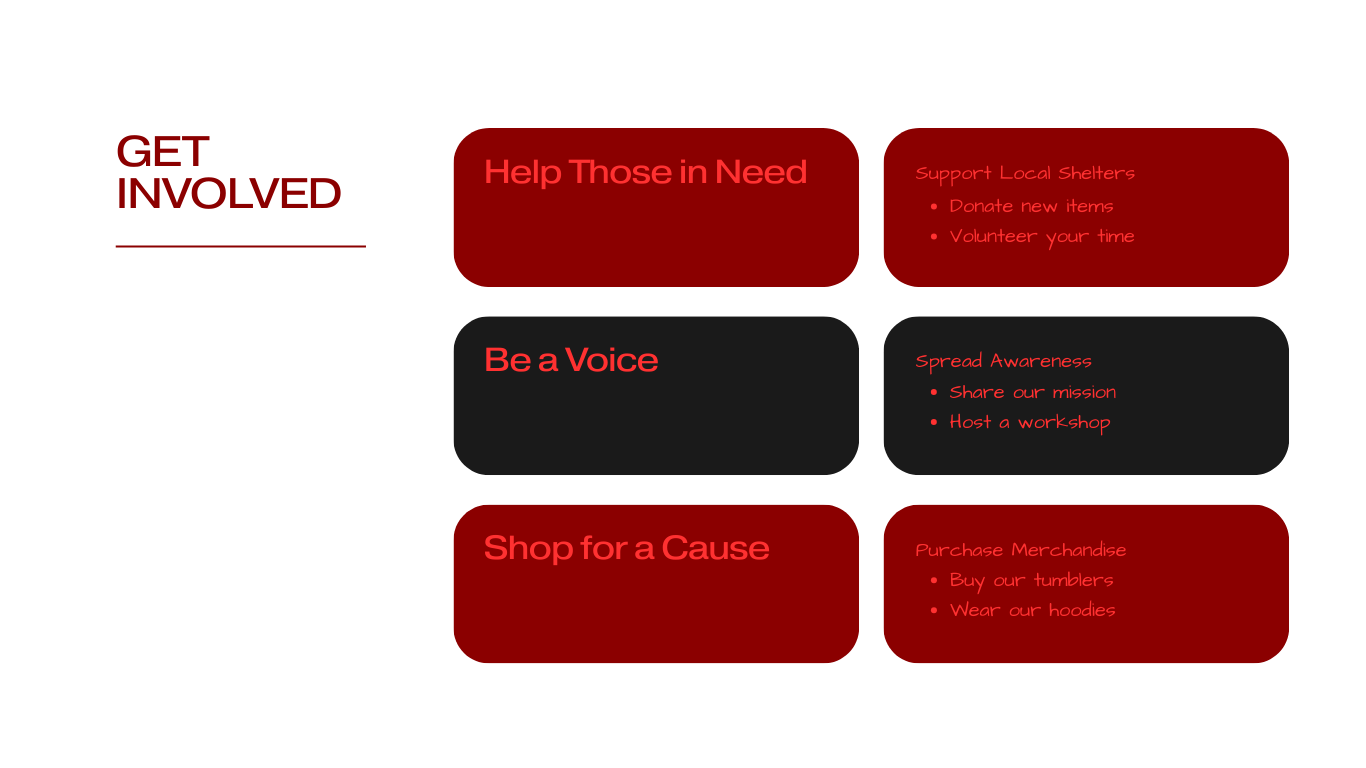 GET
INVOLVED

Help Those in Need

Support Local Shelters
• Donate new items
• Volunteer your time

Be a Voice

Spread Awareness
• Share our mission
• Host a workshop

Shop for a Cause

Purchase Merchandise
• Buy our tumblers
• Wear our hoodies